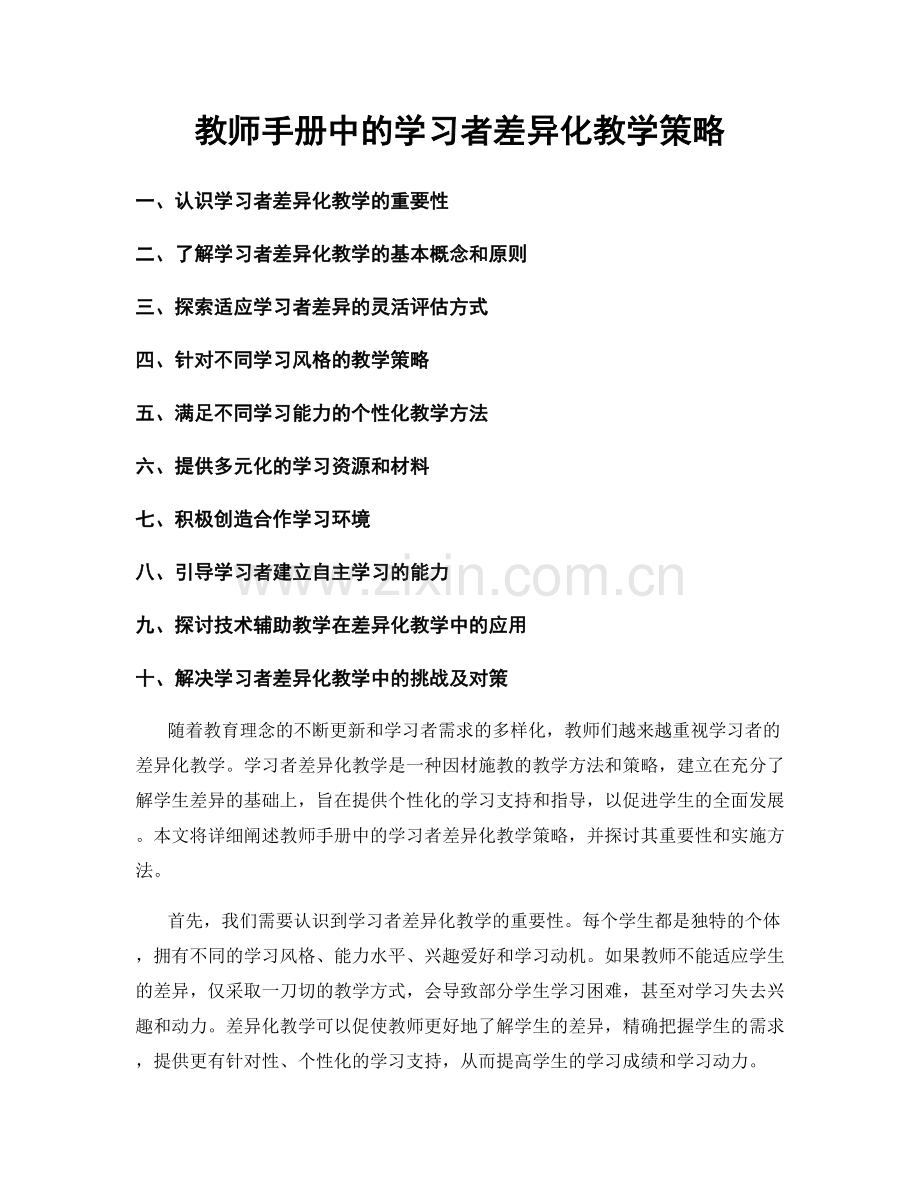 教师手册中的学习者差异化教学策略

一、认识学习者差异化教学的重要性

二、了解学习者差异化教学的基本概念和原则

三、探索适应学习者差异的灵活评估方式

四、针对不同学习风格的教学策略

五、满足不同学习能力的个性化教学方法

六、提供多元化的学习资源和材料

七、积极创造合作学习环境

八、引导学习者建立自主学习的能力

九、探讨技术辅助教学在差异化教学中的应用

十、解决学习者差异化教学中的挑战及对策

随着教育理念的不断更新和学习者需求的多样化，教师们越来越重视学习者的差异化教学。学习者差异化教学是一种因材施教的教学方法和策略，建立在充分了解学生差异的基础上，旨在提供个性化的学习支持和指导，以促进学生的全面发展。本文将详细阐述教师手册中的学习者差异化教学策略，并探讨其重要性和实施方法。

首先，我们需要认识到学习者差异化教学的重要性。每个学生都是独特的个体，拥有不同的学习风格、能力水平、兴趣爱好和学习动机。如果教师不能适应学生的差异，仅采取一刀切的教学方式，会导致部分学生学习困难，甚至对学习失去兴趣和动力。差异化教学可以促使教师更好地了解学生的差异，精确把握学生的需求，提供更有针对性、个性化的学习支持，从而提高学生的学习成绩和学习动力。

www.zixin.com.cn